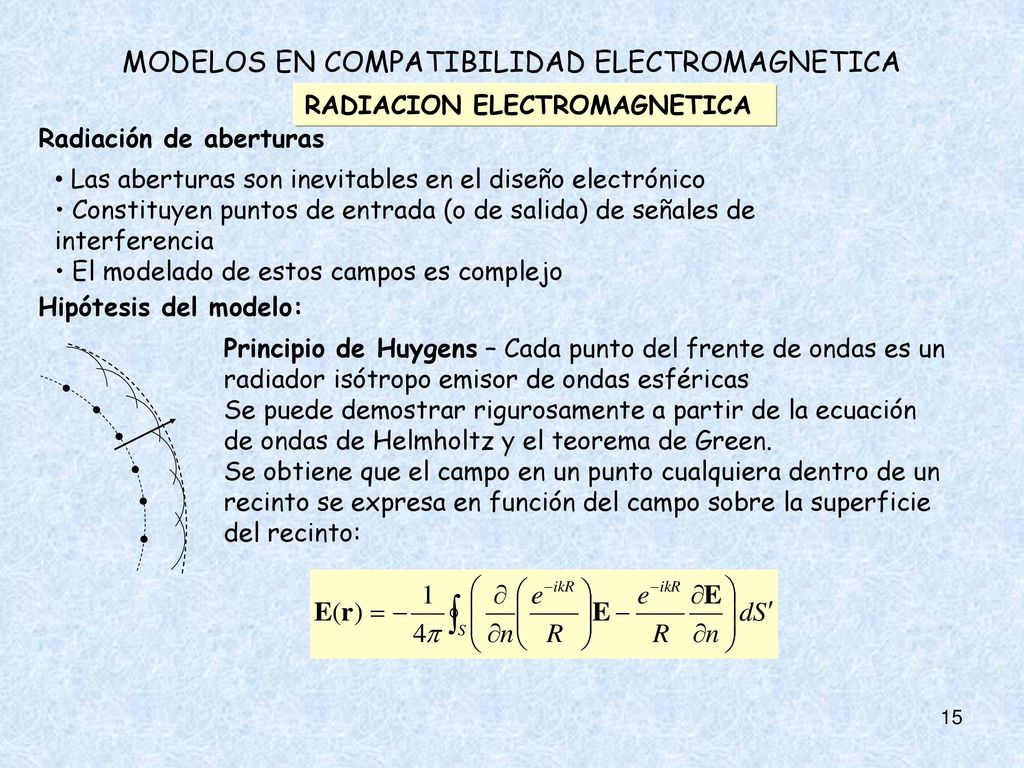 MODELOS EN COMPATIBILIDAD ELECTROMAGNETICA

RADIACION ELECTROMAGNETICA

Radiación de aberturas

• Las aberturas son inevitables en el diseño electrónico
• Constituyen puntos de entrada (o de salida) de señales de interferencia
• El modelado de estos campos es complejo

Hipótesis del modelo:

Principio de Huygens – Cada punto del frente de ondas es un radiador isótropo emisor de ondas esféricas
Se puede demostrar rigurosamente a partir de la ecuación de ondas de Helmholtz y el teorema de Green.
Se obtiene que el campo en un punto cualquiera dentro de un recinto se expresa en función del campo sobre la superficie del recinto:

$\mathbf{E}(\mathbf{r}) = -\frac{1}{4\pi}\oint_S \left( \frac{\partial}{\partial n}\left(\frac{e^{-ikR}}{R}\right)\mathbf{E} - \frac{e^{-ikR}}{R}\frac{\partial \mathbf{E}}{\partial n} \right) dS'$

15